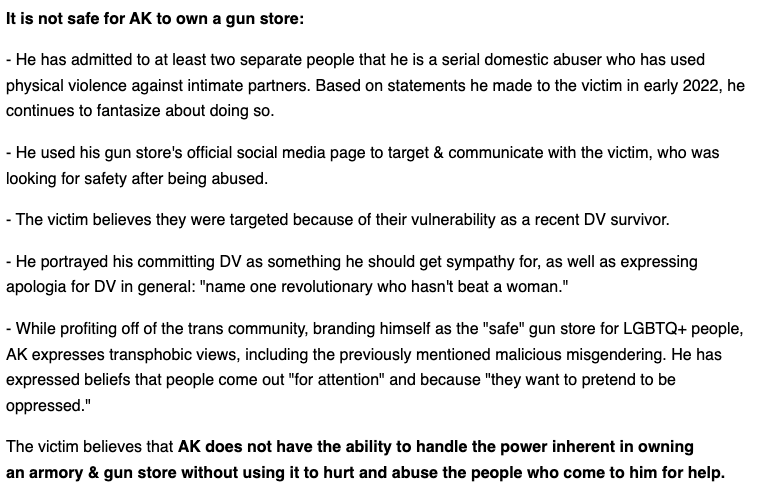 It is not safe for AK to own a gun store:

- He has admitted to at least two separate people that he is a serial domestic abuser who has used physical violence against intimate partners. Based on statements he made to the victim in early 2022, he continues to fantasize about doing so.

- He used his gun store's official social media page to target & communicate with the victim, who was looking for safety after being abused.

- The victim believes they were targeted because of their vulnerability as a recent DV survivor.

- He portrayed his committing DV as something he should get sympathy for, as well as expressing apologia for DV in general: "name one revolutionary who hasn't beat a woman."

- While profiting off of the trans community, branding himself as the "safe" gun store for LGBTQ+ people, AK expresses transphobic views, including the previously mentioned malicious misgendering. He has expressed beliefs that people come out "for attention" and because "they want to pretend to be oppressed."

The victim believes that AK does not have the ability to handle the power inherent in owning an armory & gun store without using it to hurt and abuse the people who come to him for help.